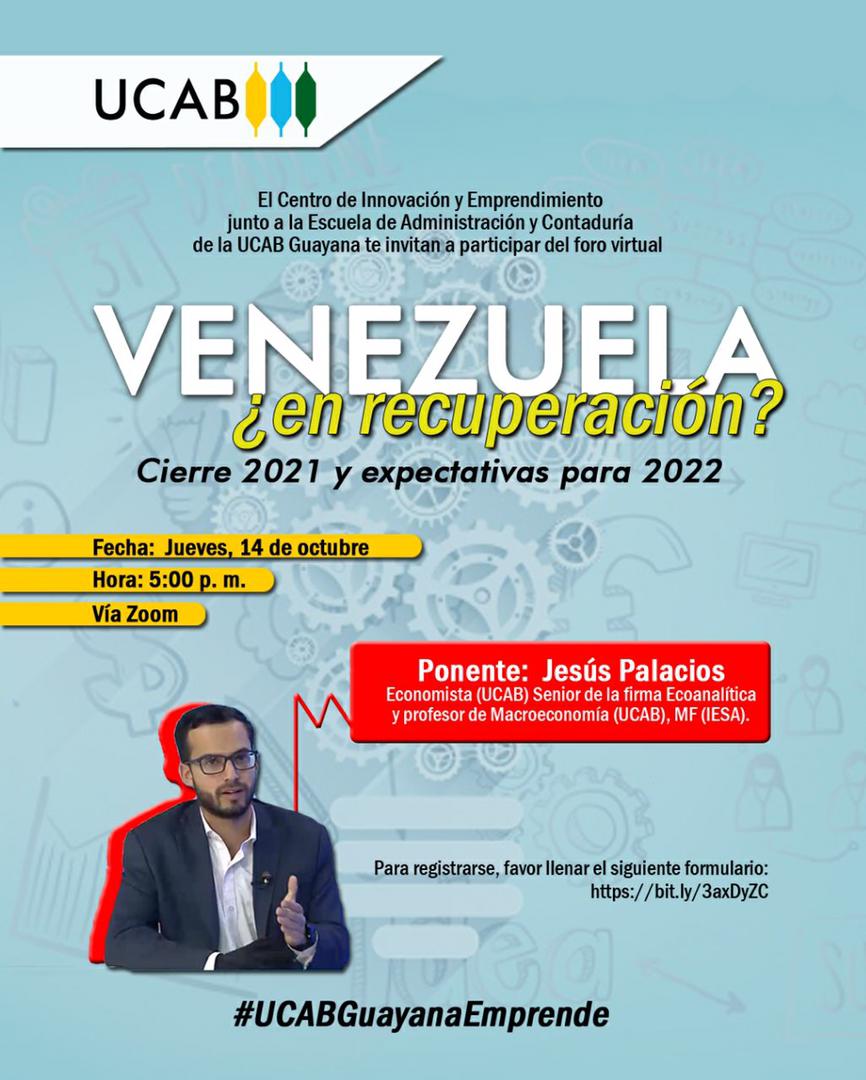 UCAB

El Centro de Innovación y Emprendimiento junto a la Escuela de Administración y Contaduría de la UCAB Guayana te invitan a participar del foro virtual

VENEZUELA
¿en recuperación?
Cierre 2021 y expectativas para 2022

Fecha: Jueves, 14 de octubre
Hora: 5:00 p. m.
Vía Zoom

Ponente: Jesús Palacios
Economista (UCAB) Senior de la firma Ecoanalítica y profesor de Macroeconomía (UCAB), MF (IESA).

Para registrarse, favor llenar el siguiente formulario:
https://bit.ly/3axDyZC

#UCABGuayanaEmprende